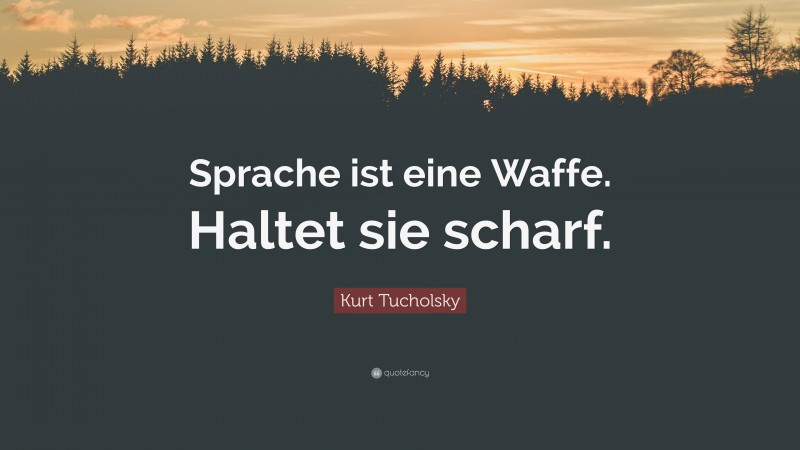 Sprache ist eine Waffe.
Haltet sie scharf.

Kurt Tucholsky

quotefancy